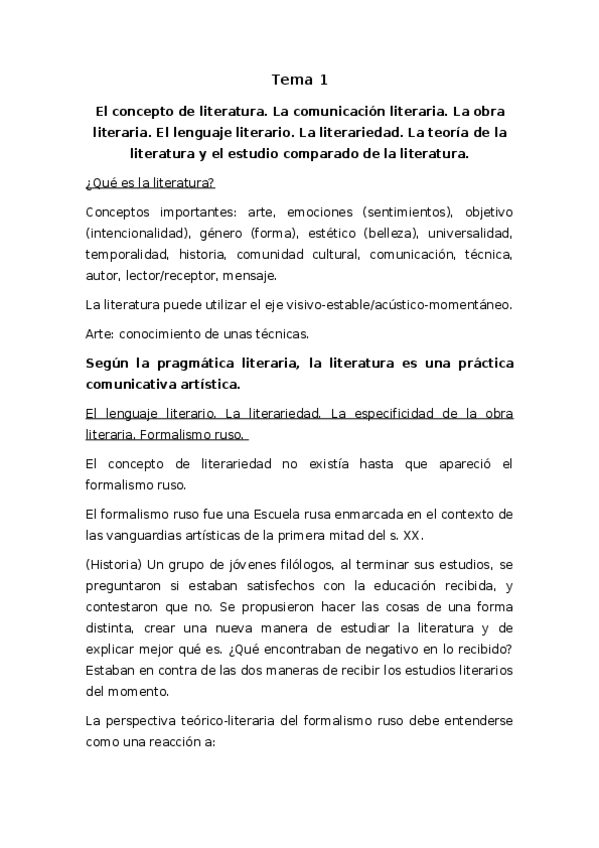 Tema 1

El concepto de literatura. La comunicación literaria. La obra literaria. El lenguaje literario. La literariedad. La teoría de la literatura y el estudio comparado de la literatura.

¿Qué es la literatura?

Conceptos importantes: arte, emociones (sentimientos), objetivo (intencionalidad), género (forma), estético (belleza), universalidad, temporalidad, historia, comunidad cultural, comunicación, técnica, autor, lector/receptor, mensaje.

La literatura puede utilizar el eje visivo-estable/acústico-momentáneo.

Arte: conocimiento de unas técnicas.

Según la pragmática literaria, la literatura es una práctica comunicativa artística.

El lenguaje literario. La literariedad. La especificidad de la obra literaria. Formalismo ruso.

El concepto de literariedad no existía hasta que apareció el formalismo ruso.

El formalismo ruso fue una Escuela rusa enmarcada en el contexto de las vanguardias artísticas de la primera mitad del s. XX.

(Historia) Un grupo de jóvenes filólogos, al terminar sus estudios, se preguntaron si estaban satisfechos con la educación recibida, y contestaron que no. Se propusieron hacer las cosas de una forma distinta, crear una nueva manera de estudiar la literatura y de explicar mejor qué es. ¿Qué encontraban de negativo en lo recibido? Estaban en contra de las dos maneras de recibir los estudios literarios del momento.

La perspectiva teórico-literaria del formalismo ruso debe entenderse como una reacción a: